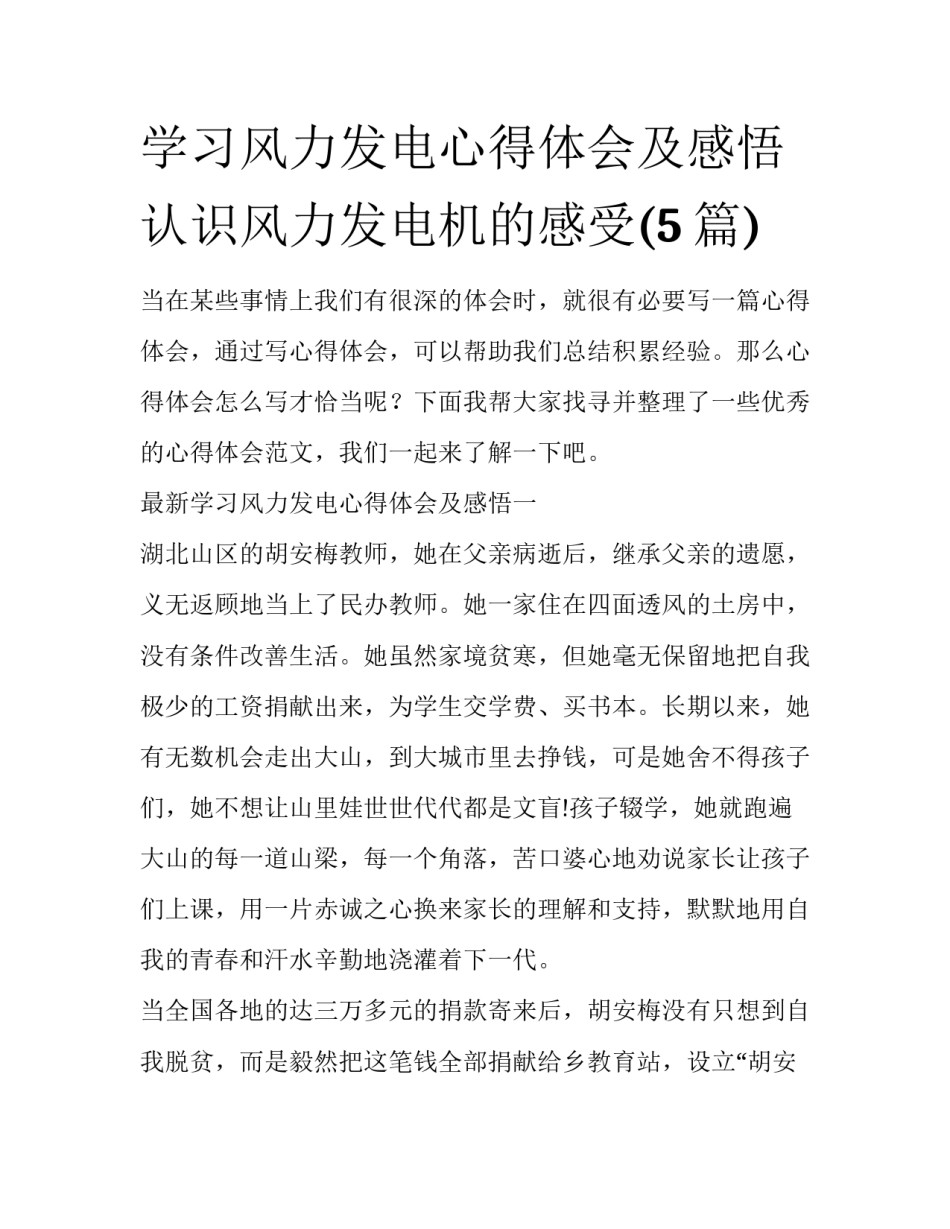 学习风力发电心得体会及感悟 认识风力发电机的感受(5篇)

当在某些事情上我们有很深的体会时，就很有必要写一篇心得体会，通过写心得体会，可以帮助我们总结积累经验。那么心得体会怎么写才恰当呢？下面我帮大家找寻并整理了一些优秀的心得体会范文，我们一起来了解一下吧。

最新学习风力发电心得体会及感悟一

湖北山区的胡安梅教师，她在父亲病逝后，继承父亲的遗愿，义无返顾地当上了民办教师。她一家住在四面透风的土房中，没有条件改善生活。她虽然家境贫寒，但她毫无保留地把自我极少的工资捐献出来，为学生交学费、买书本。长期以来，她有无数机会走出大山，到大城市里去挣钱，可是她舍不得孩子们，她不想让山里娃世世代代都是文盲!孩子辍学，她就跑遍大山的每一道山梁，每一个角落，苦口婆心地劝说家长让孩子们上课，用一片赤诚之心换来家长的理解和支持，默默地用自我的青春和汗水辛勤地浇灌着下一代。

当全国各地的达三万多元的捐款寄来后，胡安梅没有只想到自我脱贫，而是毅然把这笔钱全部捐献给乡教育站，设立“胡安